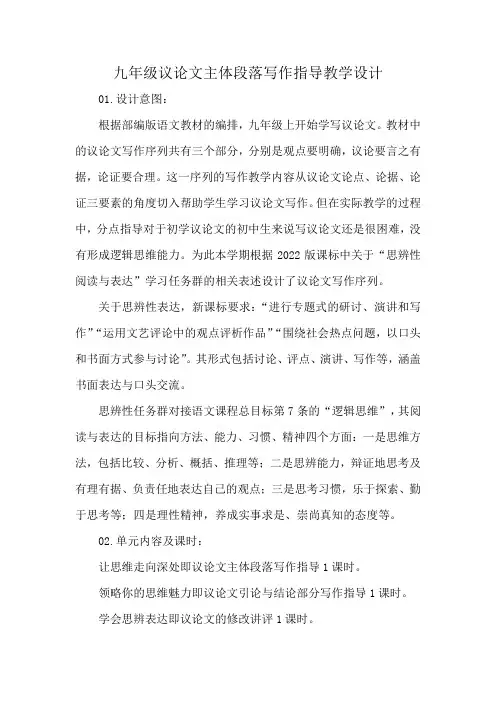 九年级议论文主体段落写作指导教学设计

01.设计意图：

根据部编版语文教材的编排，九年级上开始学写议论文。教材中的议论文写作序列共有三个部分，分别是观点要明确，议论要言之有据，论证要合理。这一序列的写作教学内容从议论文论点、论据、论证三要素的角度切入帮助学生学习议论文写作。但在实际教学的过程中，分点指导对于初学议论文的初中生来说写议论文还是很困难，没有形成逻辑思维能力。为此本学期根据2022版课标中关于“思辨性阅读与表达”学习任务群的相关表述设计了议论文写作序列。

关于思辨性表达，新课标要求：“进行专题式的研讨、演讲和写作”“运用文艺评论中的观点评析作品”“围绕社会热点问题，以口头和书面方式参与讨论”。其形式包括讨论、评点、演讲、写作等，涵盖书面表达与口头交流。

思辨性任务群对接语文课程总目标第7条的“逻辑思维”，其阅读与表达的目标指向方法、能力、习惯、精神四个方面：一是思维方法，包括比较、分析、概括、推理等；二是思辨能力，辩证地思考及有理有据、负责任地表达自己的观点；三是思考习惯，乐于探索、勤于思考等；四是理性精神，养成实事求是、崇尚真知的态度等。

02.单元内容及课时：

让思维走向深处即议论文主体段落写作指导1课时。

领略你的思维魅力即议论文引论与结论部分写作指导1课时。

学会思辨表达即议论文的修改讲评1课时。